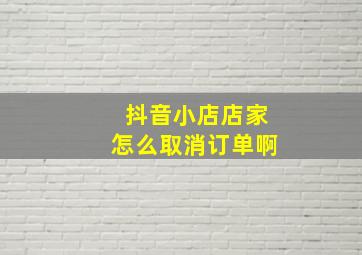 抖音小店店家
怎么取消订单啊